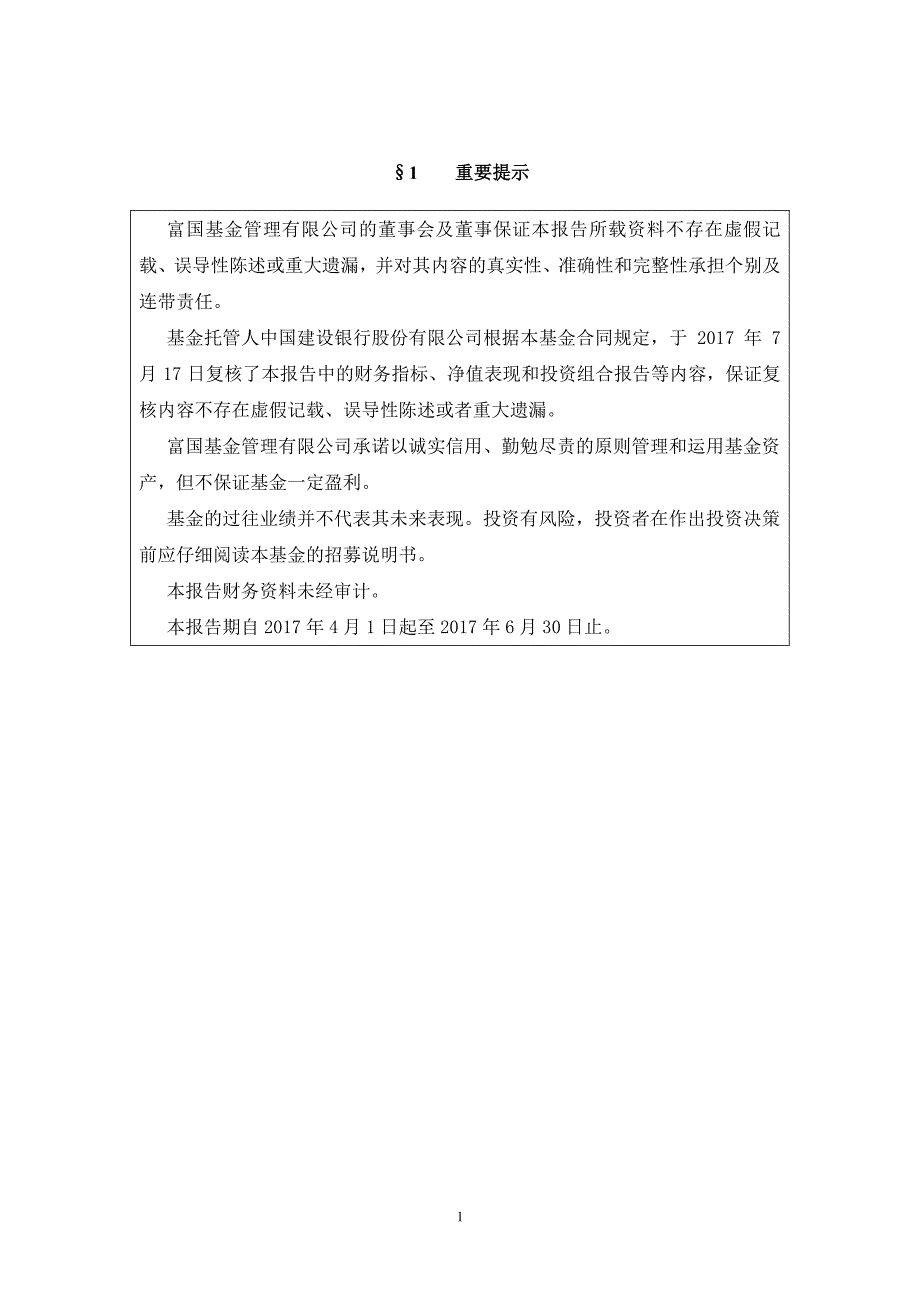 §1　重要提示

富国基金管理有限公司的董事会及董事保证本报告所载资料不存在虚假记载、误导性陈述或重大遗漏，并对其内容的真实性、准确性和完整性承担个别及连带责任。

基金托管人中国建设银行股份有限公司根据本基金合同规定，于 2017 年 7 月 17 日复核了本报告中的财务指标、净值表现和投资组合报告等内容，保证复核内容不存在虚假记载、误导性陈述或者重大遗漏。

富国基金管理有限公司承诺以诚实信用、勤勉尽责的原则管理和运用基金资产，但不保证基金一定盈利。

基金的过往业绩并不代表其未来表现。投资有风险，投资者在作出投资决策前应仔细阅读本基金的招募说明书。

本报告财务资料未经审计。

本报告期自 2017 年 4 月 1 日起至 2017 年 6 月 30 日止。

1